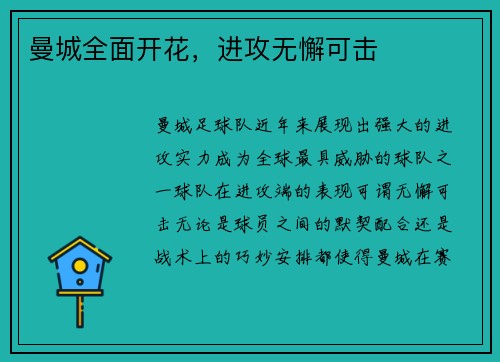 曼城全面开花，进攻无懈可击

曼城足球队近年来展现出强大的进攻实力成为全球最具威胁的球队之一球队在进攻端的表现可谓无懈可击无论是球员之间的默契配合还是战术上的巧妙安排都使得曼城在赛